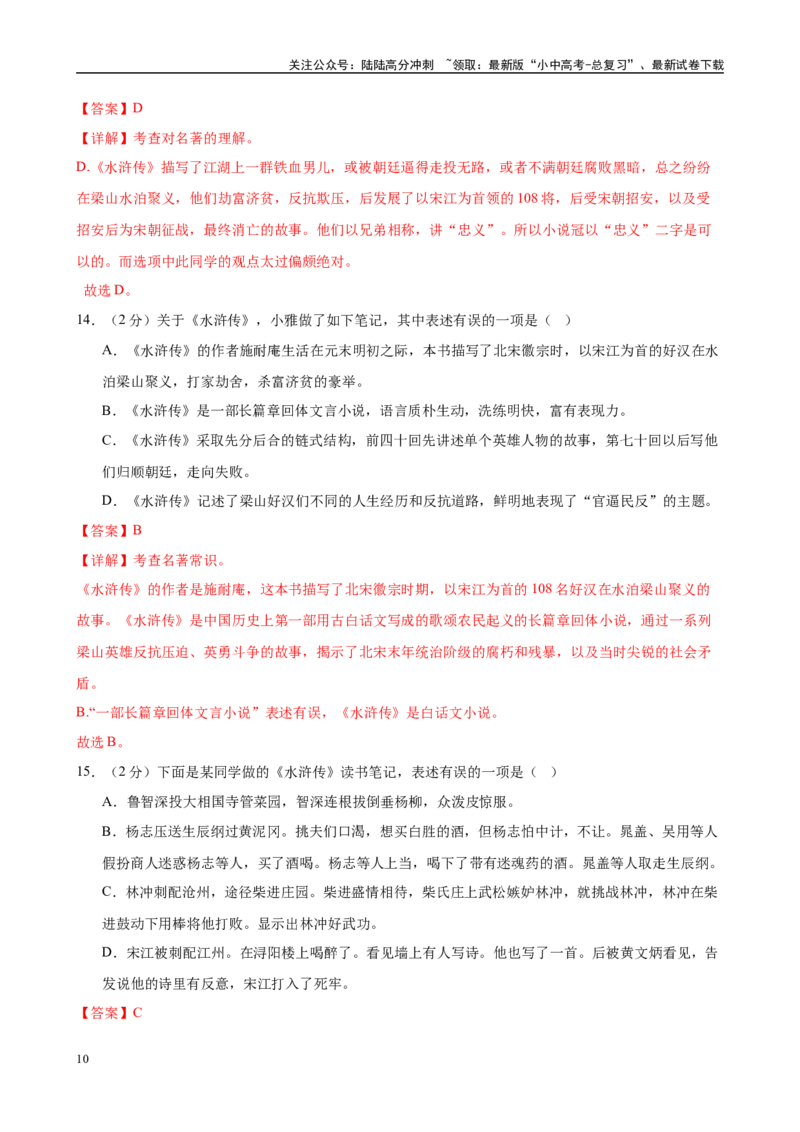 关注公众号：陆陆高分冲刺 ~领取：最新版“小中高考-总复习”、最新试卷下载

【答案】D

【详解】考查对名著的理解。

D.《水浒传》描写了江湖上一群铁血男儿，或被朝廷逼得走投无路，或者不满朝廷腐败黑暗，总之纷纷在梁山水泊聚义，他们劫富济贫，反抗欺压，后发展了以宋江为首领的108将，后受宋朝招安，以及受招安后为宋朝征战，最终消亡的故事。他们以兄弟相称，讲“忠义”。所以小说冠以“忠义”二字是可以的。而选项中此同学的观点太过偏颇绝对。

故选D。

14．（2分）关于《水浒传》，小雅做了如下笔记，其中表述有误的一项是（ ）

A．《水浒传》的作者施耐庵生活在元末明初之际，本书描写了北宋徽宗时，以宋江为首的好汉在水泊梁山聚义，打家劫舍，杀富济贫的豪举。

B．《水浒传》是一部长篇章回体文言小说，语言质朴生动，洗练明快，富有表现力。

C．《水浒传》采取先分后合的链式结构，前四十回先讲述单个英雄人物的故事，第七十回以后写他们归顺朝廷，走向失败。

D．《水浒传》记述了梁山好汉们不同的人生经历和反抗道路，鲜明地表现了“官逼民反”的主题。

【答案】B

【详解】考查名著常识。

《水浒传》的作者是施耐庵，这本书描写了北宋徽宗时期，以宋江为首的108名好汉在水泊梁山聚义的故事。《水浒传》是中国历史上第一部用古白话文写成的歌颂农民起义的长篇章回体小说，通过一系列梁山英雄反抗压迫、英勇斗争的故事，揭示了北宋末年统治阶级的腐朽和残暴，以及当时尖锐的社会矛盾。

B.“一部长篇章回体文言小说”表述有误，《水浒传》是白话文小说。

故选B。

15．（2分）下面是某同学做的《水浒传》读书笔记，表述有误的一项是（ ）

A．鲁智深投大相国寺管菜园，智深连根拔倒垂杨柳，众泼皮惊服。

B．杨志压送生辰纲过黄泥冈。挑夫们口渴，想买白胜的酒，但杨志怕中计，不让。晁盖、吴用等人假扮商人迷惑杨志等人，买了酒喝。杨志等人上当，喝下了带有迷魂药的酒。晁盖等人取走生辰纲。

C．林冲刺配沧州，途径柴进庄园。柴进盛情相待，柴氏庄上武松嫉妒林冲，就挑战林冲，林冲在柴进鼓动下用棒将他打败。显示出林冲好武功。

D．宋江被刺配江州。在浔阳楼上喝醉了。看见墙上有人写诗。他也写了一首。后被黄文炳看见，告发说他的诗里有反意，宋江打入了死牢。

【答案】C

10